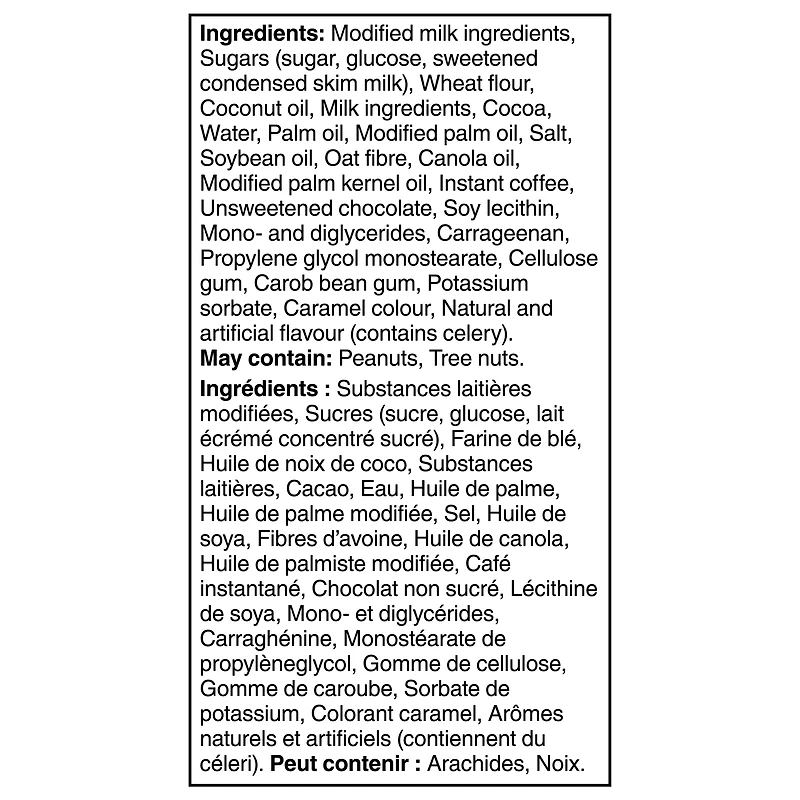 Ingredients: Modified milk ingredients, Sugars (sugar, glucose, sweetened condensed skim milk), Wheat flour, Coconut oil, Milk ingredients, Cocoa, Water, Palm oil, Modified palm oil, Salt, Soybean oil, Oat fibre, Canola oil, Modified palm kernel oil, Instant coffee, Unsweetened chocolate, Soy lecithin, Mono- and diglycerides, Carrageenan, Propylene glycol monostearate, Cellulose gum, Carob bean gum, Potassium sorbate, Caramel colour, Natural and artificial flavour (contains celery).
May contain: Peanuts, Tree nuts.

Ingrédients : Substances laitières modifiées, Sucres (sucre, glucose, lait écrémé concentré sucré), Farine de blé, Huile de noix de coco, Substances laitières, Cacao, Eau, Huile de palme, Huile de palme modifiée, Sel, Huile de soya, Fibres d'avoine, Huile de canola, Huile de palmiste modifiée, Café instantané, Chocolat non sucré, Lécithine de soya, Mono- et diglycérides, Carraghénine, Monostéarate de propylèneglycol, Gomme de cellulose, Gomme de caroube, Sorbate de potassium, Colorant caramel, Arômes naturels et artificiels (contiennent du céleri). Peut contenir : Arachides, Noix.